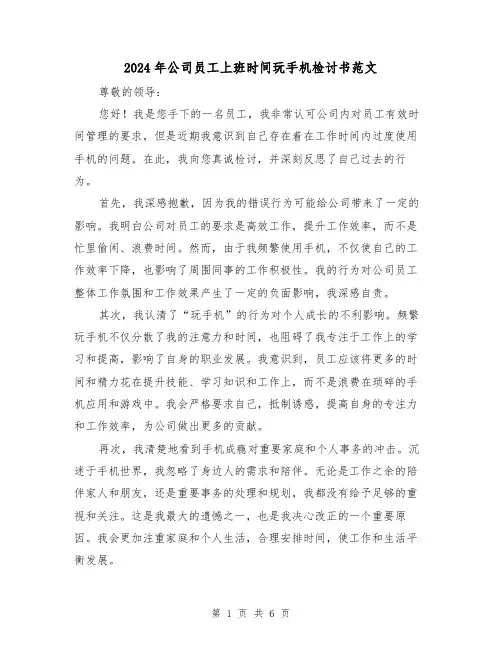 2024年公司员工上班时间玩手机检讨书范文

尊敬的领导：

您好！我是您手下的一名员工，我非常认可公司内对员工有效时间管理的要求，但是近期我意识到自己存在着在工作时间内过度使用手机的问题。在此，我向您真诚检讨，并深刻反思了自己过去的行为。

首先，我深感抱歉，因为我的错误行为可能给公司带来了一定的影响。我明白公司对员工的要求是高效工作，提升工作效率，而不是忙里偷闲、浪费时间。然而，由于我频繁使用手机，不仅使自己的工作效率下降，也影响了周围同事的工作积极性。我的行为对公司员工整体工作氛围和工作效果产生了一定的负面影响，我深感自责。

其次，我认清了“玩手机”的行为对个人成长的不利影响。频繁玩手机不仅分散了我的注意力和时间，也阻碍了我专注于工作上的学习和提高，影响了自身的职业发展。我意识到，员工应该将更多的时间和精力花在提升技能、学习知识和工作上，而不是浪费在琐碎的手机应用和游戏中。我会严格要求自己，抵制诱惑，提高自身的专注力和工作效率，为公司做出更多的贡献。

再次，我清楚地看到手机成瘾对重要家庭和个人事务的冲击。沉迷于手机世界，我忽略了身边人的需求和陪伴。无论是工作之余的陪伴家人和朋友，还是重要事务的处理和规划，我都没有给予足够的重视和关注。这是我最大的遗憾之一，也是我决心改正的一个重要原因。我会更加注重家庭和个人生活，合理安排时间，使工作和生活平衡发展。

第 1 页 共 6 页